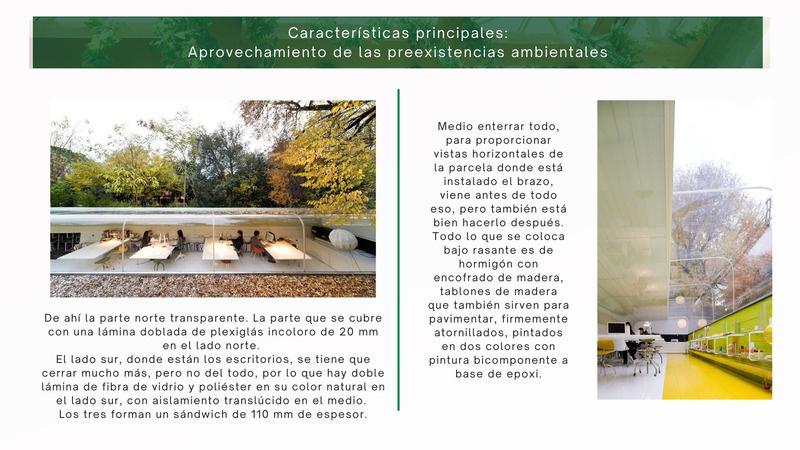 Características principales:
Aprovechamiento de las preexistencias ambientales

De ahí la parte norte transparente. La parte que se cubre con una lámina doblada de plexiglás incoloro de 20 mm en el lado norte.
El lado sur, donde están los escritorios, se tiene que cerrar mucho más, pero no del todo, por lo que hay doble lámina de fibra de vidrio y poliéster en su color natural en el lado sur, con aislamiento translúcido en el medio.
Los tres forman un sándwich de 110 mm de espesor.

Medio enterrar todo, para proporcionar vistas horizontales de la parcela donde está instalado el brazo, viene antes de todo eso, pero también está bien hacerlo después. Todo lo que se coloca bajo rasante es de hormigón con encofrado de madera, tablones de madera que también sirven para pavimentar, firmemente atornillados, pintados en dos colores con pintura bicomponente a base de epoxi.